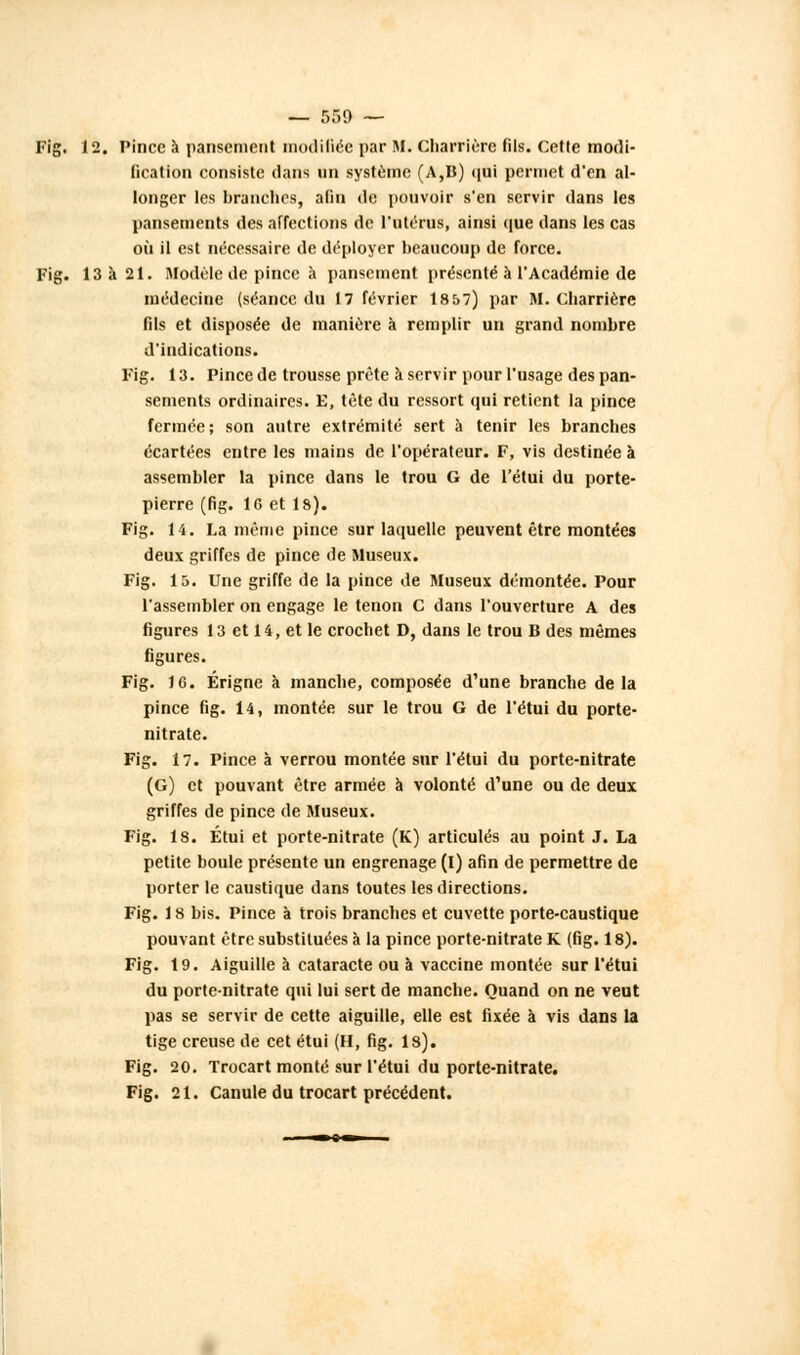 — 559 —

Fig. 12. Pince à pansement modifiée par M. Charrière fils. Cette modification consiste dans un système (A,B) qui permet d'en allonger les branches, afin de pouvoir s'en servir dans les pansements des affections de l'utérus, ainsi que dans les cas où il est nécessaire de déployer beaucoup de force.

Fig. 13 à 21. Modèle de pince à pansement présenté à l'Académie de médecine (séance du 17 février 1857) par M. Charrière fils et disposée de manière à remplir un grand nombre d'indications.

Fig. 13. Pince de trousse prête à servir pour l'usage des pansements ordinaires. E, tête du ressort qui retient la pince fermée; son autre extrémité sert à tenir les branches écartées entre les mains de l'opérateur. F, vis destinée à assembler la pince dans le trou G de l'étui du porte-pierre (fig. 16 et 18).

Fig. 14. La même pince sur laquelle peuvent être montées deux griffes de pince de Museux.

Fig. 15. Une griffe de la pince de Museux démontée. Pour l'assembler on engage le tenon C dans l'ouverture A des figures 13 et 14, et le crochet D, dans le trou B des mêmes figures.

Fig. 16. Érigne à manche, composée d'une branche de la pince fig. 14, montée sur le trou G de l'étui du porte-nitrate.

Fig. 17. Pince à verrou montée sur l'étui du porte-nitrate (G) et pouvant être armée à volonté d'une ou de deux griffes de pince de Museux.

Fig. 18. Étui et porte-nitrate (K) articulés au point J. La petite boule présente un engrenage (I) afin de permettre de porter le caustique dans toutes les directions.

Fig. 18 bis. Pince à trois branches et cuvette porte-caustique pouvant être substituées à la pince porte-nitrate K (fig. 18).

Fig. 19. Aiguille à cataracte ou à vaccine montée sur l'étui du porte-nitrate qui lui sert de manche. Quand on ne veut pas se servir de cette aiguille, elle est fixée à vis dans la tige creuse de cet étui (H, fig. 18).

Fig. 20. Trocart monté sur l'étui du porte-nitrate.

Fig. 21. Canule du trocart précédent.